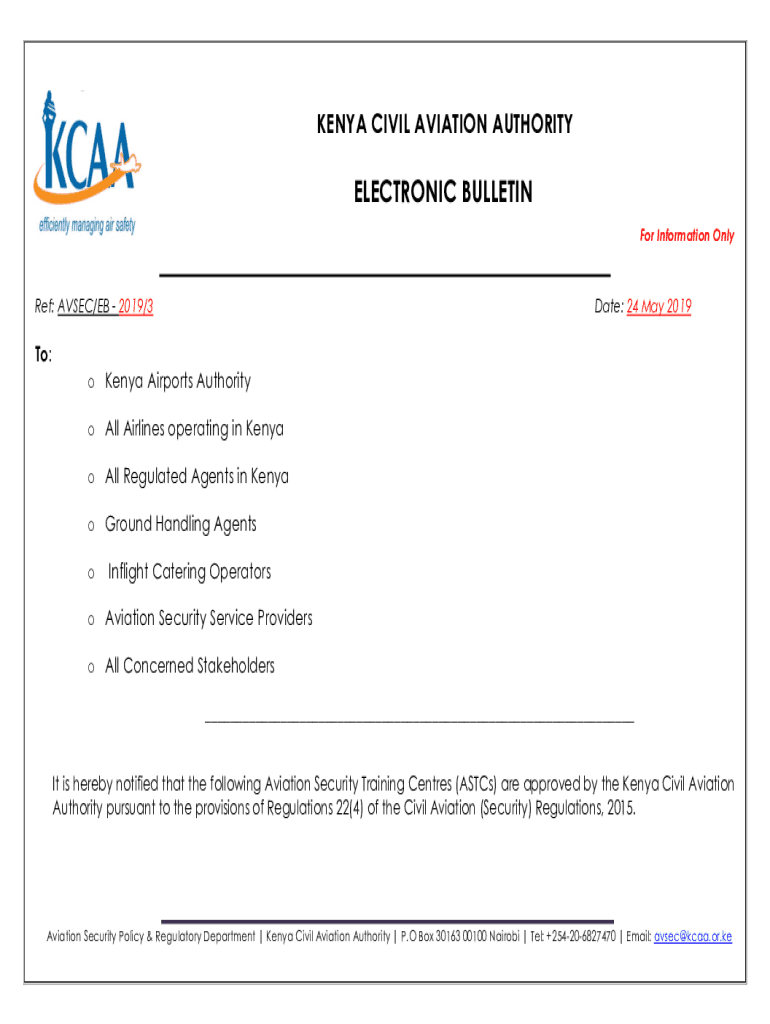 KCAA
efficiently managing air safety

KENYA CIVIL AVIATION AUTHORITY

ELECTRONIC BULLETIN

For Information Only

Ref: AVSEC/EB - 2019/3

Date: 24 May 2019

To:

o Kenya Airports Authority

o All Airlines operating in Kenya

o All Regulated Agents in Kenya

o Ground Handling Agents

o Inflight Catering Operators

o Aviation Security Service Providers

o All Concerned Stakeholders

It is hereby notified that the following Aviation Security Training Centres (ASTCs) are approved by the Kenya Civil Aviation Authority pursuant to the provisions of Regulations 22(4) of the Civil Aviation (Security) Regulations, 2015.

Aviation Security Policy & Regulatory Department | Kenya Civil Aviation Authority | P.O Box 30163 00100 Nairobi | Tel: +254-20-6827470 | Email: avsec@kcaa.or.ke